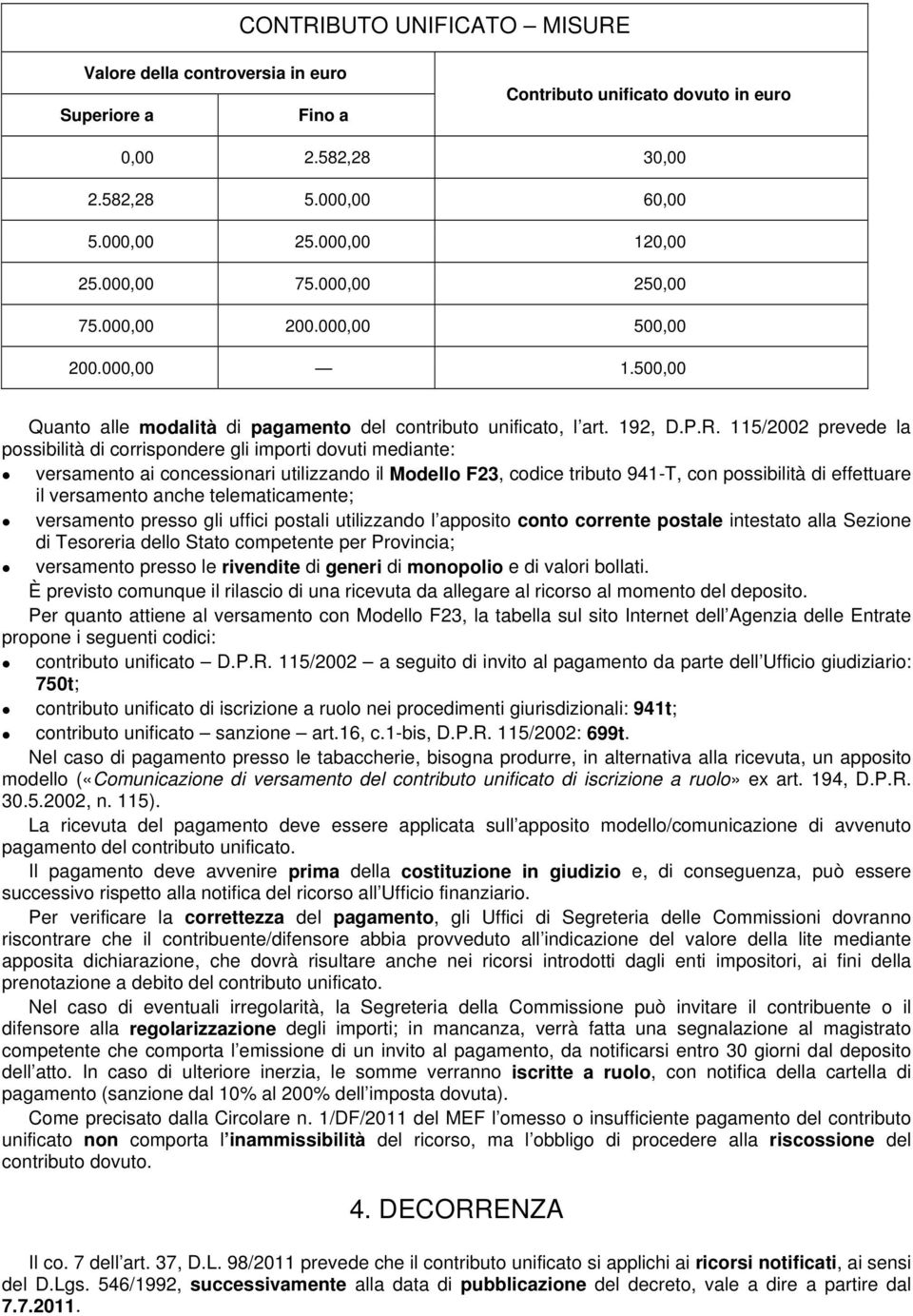 CONTRIBUTO UNIFICATO – MISURE

| Valore della controversia in euro | | Contributo unificato dovuto in euro |
|---|---|---|
| Superiore a | Fino a | |
| 0,00 | 2.582,28 | 30,00 |
| 2.582,28 | 5.000,00 | 60,00 |
| 5.000,00 | 25.000,00 | 120,00 |
| 25.000,00 | 75.000,00 | 250,00 |
| 75.000,00 | 200.000,00 | 500,00 |
| 200.000,00 | — | 1.500,00 |

Quanto alle modalità di pagamento del contributo unificato, l art. 192, D.P.R. 115/2002 prevede la possibilità di corrispondere gli importi dovuti mediante:
versamento ai concessionari utilizzando il Modello F23, codice tributo 941-T, con possibilità di effettuare il versamento anche telematicamente;
versamento presso gli uffici postali utilizzando l apposito conto corrente postale intestato alla Sezione di Tesoreria dello Stato competente per Provincia;
versamento presso le rivendite di generi di monopolio e di valori bollati.
È previsto comunque il rilascio di una ricevuta da allegare al ricorso al momento del deposito.
Per quanto attiene al versamento con Modello F23, la tabella sul sito Internet dell Agenzia delle Entrate propone i seguenti codici:
contributo unificato – D.P.R. 115/2002 – a seguito di invito al pagamento da parte dell Ufficio giudiziario: 750t;
contributo unificato di iscrizione a ruolo nei procedimenti giurisdizionali: 941t;
contributo unificato – sanzione – art.16, c.1-bis, D.P.R. 115/2002: 699t.
Nel caso di pagamento presso le tabaccherie, bisogna produrre, in alternativa alla ricevuta, un apposito modello («Comunicazione di versamento del contributo unificato di iscrizione a ruolo» ex art. 194, D.P.R. 30.5.2002, n. 115).
La ricevuta del pagamento deve essere applicata sull apposito modello/comunicazione di avvenuto pagamento del contributo unificato.
Il pagamento deve avvenire prima della costituzione in giudizio e, di conseguenza, può essere successivo rispetto alla notifica del ricorso all Ufficio finanziario.
Per verificare la correttezza del pagamento, gli Uffici di Segreteria delle Commissioni dovranno riscontrare che il contribuente/difensore abbia provveduto all indicazione del valore della lite mediante apposita dichiarazione, che dovrà risultare anche nei ricorsi introdotti dagli enti impositori, ai fini della prenotazione a debito del contributo unificato.
Nel caso di eventuali irregolarità, la Segreteria della Commissione può invitare il contribuente o il difensore alla regolarizzazione degli importi; in mancanza, verrà fatta una segnalazione al magistrato competente che comporta l emissione di un invito al pagamento, da notificarsi entro 30 giorni dal deposito dell atto. In caso di ulteriore inerzia, le somme verranno iscritte a ruolo, con notifica della cartella di pagamento (sanzione dal 10% al 200% dell imposta dovuta).
Come precisato dalla Circolare n. 1/DF/2011 del MEF l omesso o insufficiente pagamento del contributo unificato non comporta l inammissibilità del ricorso, ma l obbligo di procedere alla riscossione del contributo dovuto.

4. DECORRENZA

Il co. 7 dell art. 37, D.L. 98/2011 prevede che il contributo unificato si applichi ai ricorsi notificati, ai sensi del D.Lgs. 546/1992, successivamente alla data di pubblicazione del decreto, vale a dire a partire dal 7.7.2011.